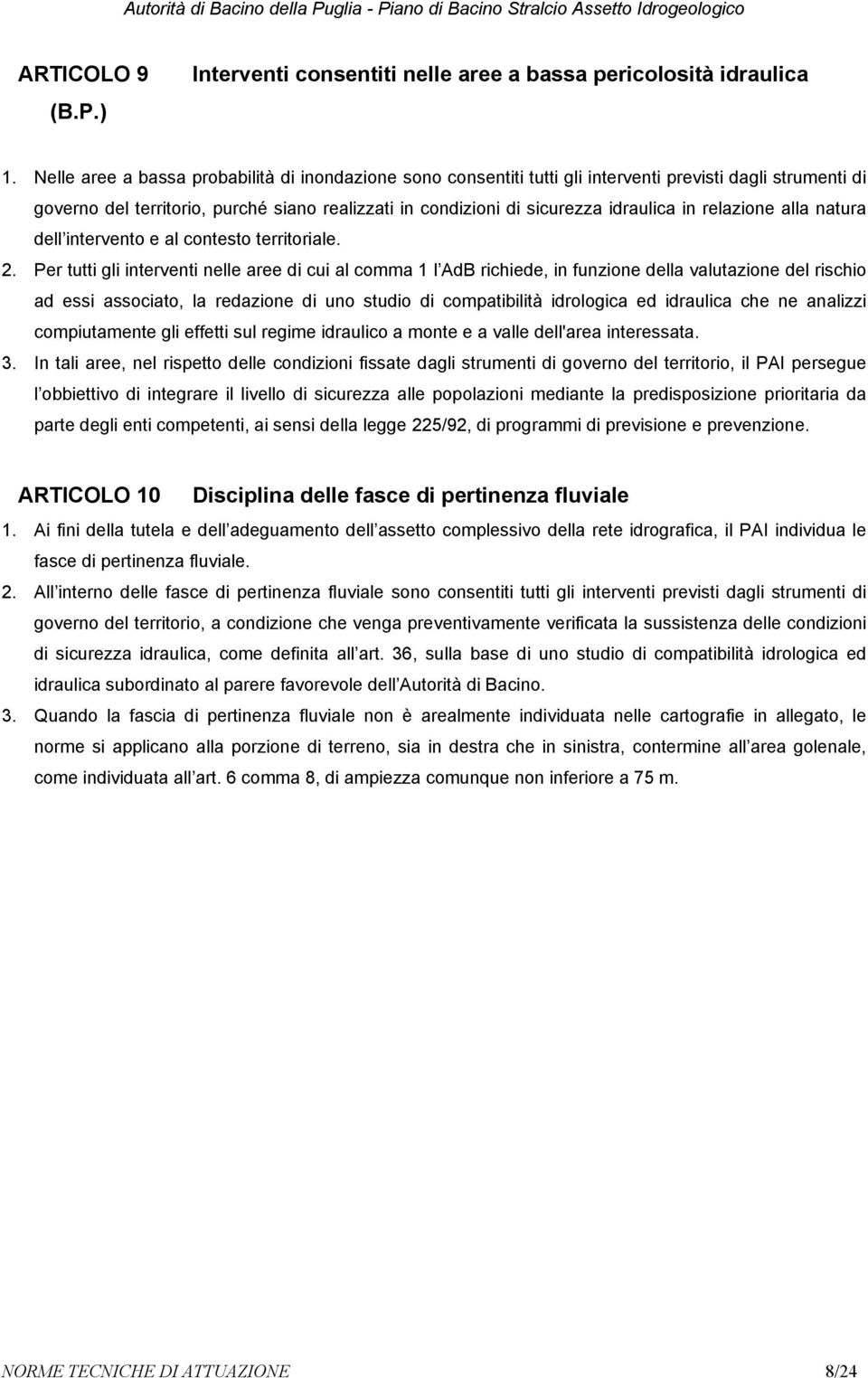 Autorità di Bacino della Puglia - Piano di Bacino Stralcio Assetto Idrogeologico

ARTICOLO 9 (B.P.) Interventi consentiti nelle aree a bassa pericolosità idraulica

1. Nelle aree a bassa probabilità di inondazione sono consentiti tutti gli interventi previsti dagli strumenti di governo del territorio, purché siano realizzati in condizioni di sicurezza idraulica in relazione alla natura dell intervento e al contesto territoriale.

2. Per tutti gli interventi nelle aree di cui al comma 1 l AdB richiede, in funzione della valutazione del rischio ad essi associato, la redazione di uno studio di compatibilità idrologica ed idraulica che ne analizzi compiutamente gli effetti sul regime idraulico a monte e a valle dell'area interessata.

3. In tali aree, nel rispetto delle condizioni fissate dagli strumenti di governo del territorio, il PAI persegue l obbiettivo di integrare il livello di sicurezza alle popolazioni mediante la predisposizione prioritaria da parte degli enti competenti, ai sensi della legge 225/92, di programmi di previsione e prevenzione.

ARTICOLO 10 Disciplina delle fasce di pertinenza fluviale

1. Ai fini della tutela e dell adeguamento dell assetto complessivo della rete idrografica, il PAI individua le fasce di pertinenza fluviale.

2. All interno delle fasce di pertinenza fluviale sono consentiti tutti gli interventi previsti dagli strumenti di governo del territorio, a condizione che venga preventivamente verificata la sussistenza delle condizioni di sicurezza idraulica, come definita all art. 36, sulla base di uno studio di compatibilità idrologica ed idraulica subordinato al parere favorevole dell Autorità di Bacino.

3. Quando la fascia di pertinenza fluviale non è arealmente individuata nelle cartografie in allegato, le norme si applicano alla porzione di terreno, sia in destra che in sinistra, contermine all area golenale, come individuata all art. 6 comma 8, di ampiezza comunque non inferiore a 75 m.

NORME TECNICHE DI ATTUAZIONE 8/24